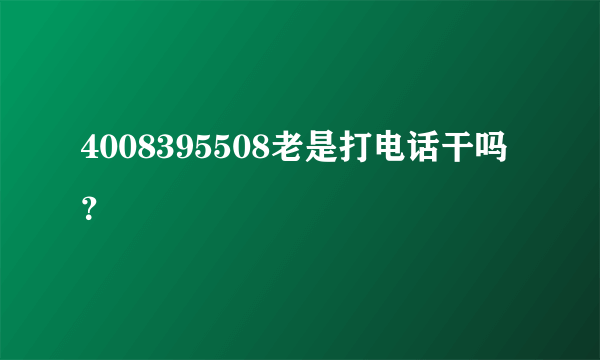 4008395508老是打电话干吗？